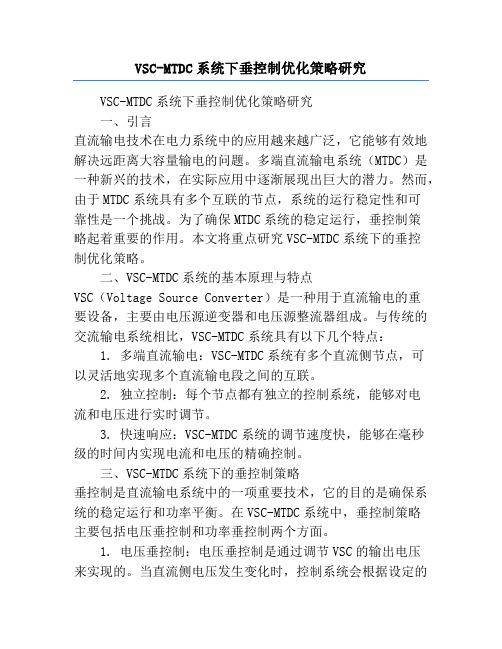 VSC-MTDC 系统下垂控制优化策略研究

VSC-MTDC 系统下垂控制优化策略研究

一、引言

直流输电技术在电力系统中的应用越来越广泛，它能够有效地解决远距离大容量输电的问题。多端直流输电系统（MTDC）是一种新兴的技术，在实际应用中逐渐展现出巨大的潜力。然而，由于 MTDC 系统具有多个互联的节点，系统的运行稳定性和可靠性是一个挑战。为了确保 MTDC 系统的稳定运行，垂控制策略起着重要的作用。本文将重点研究 VSC-MTDC 系统下的垂控制优化策略。

二、VSC-MTDC 系统的基本原理与特点

VSC（Voltage Source Converter）是一种用于直流输电的重要设备，主要由电压源逆变器和电压源整流器组成。与传统的交流输电系统相比，VSC-MTDC 系统具有以下几个特点：

1. 多端直流输电：VSC-MTDC 系统有多个直流侧节点，可以灵活地实现多个直流输电段之间的互联。

2. 独立控制：每个节点都有独立的控制系统，能够对电流和电压进行实时调节。

3. 快速响应：VSC-MTDC 系统的调节速度快，能够在毫秒级的时间内实现电流和电压的精确控制。

三、VSC-MTDC 系统下的垂控制策略

垂控制是直流输电系统中的一项重要技术，它的目的是确保系统的稳定运行和功率平衡。在 VSC-MTDC 系统中，垂控制策略主要包括电压垂控制和功率垂控制两个方面。

1. 电压垂控制：电压垂控制是通过调节 VSC 的输出电压来实现的。当直流侧电压发生变化时，控制系统会根据设定的